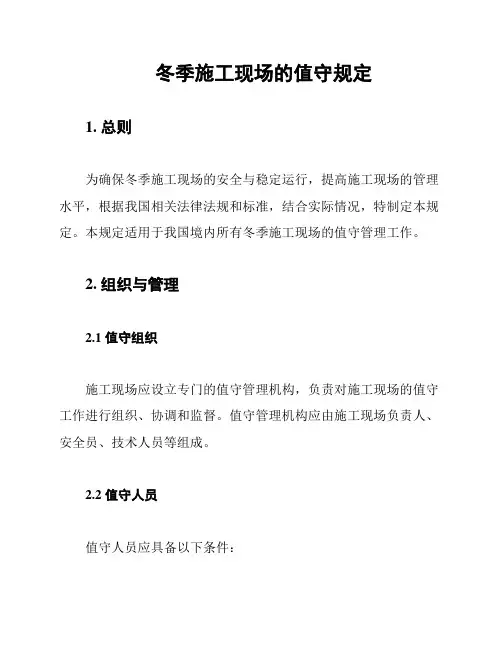 冬季施工现场的值守规定

1. 总则

为确保冬季施工现场的安全与稳定运行，提高施工现场的管理水平，根据我国相关法律法规和标准，结合实际情况，特制定本规定。本规定适用于我国境内所有冬季施工现场的值守管理工作。

2. 组织与管理

2.1 值守组织

施工现场应设立专门的值守管理机构，负责对施工现场的值守工作进行组织、协调和监督。值守管理机构应由施工现场负责人、安全员、技术人员等组成。

2.2 值守人员

值守人员应具备以下条件：